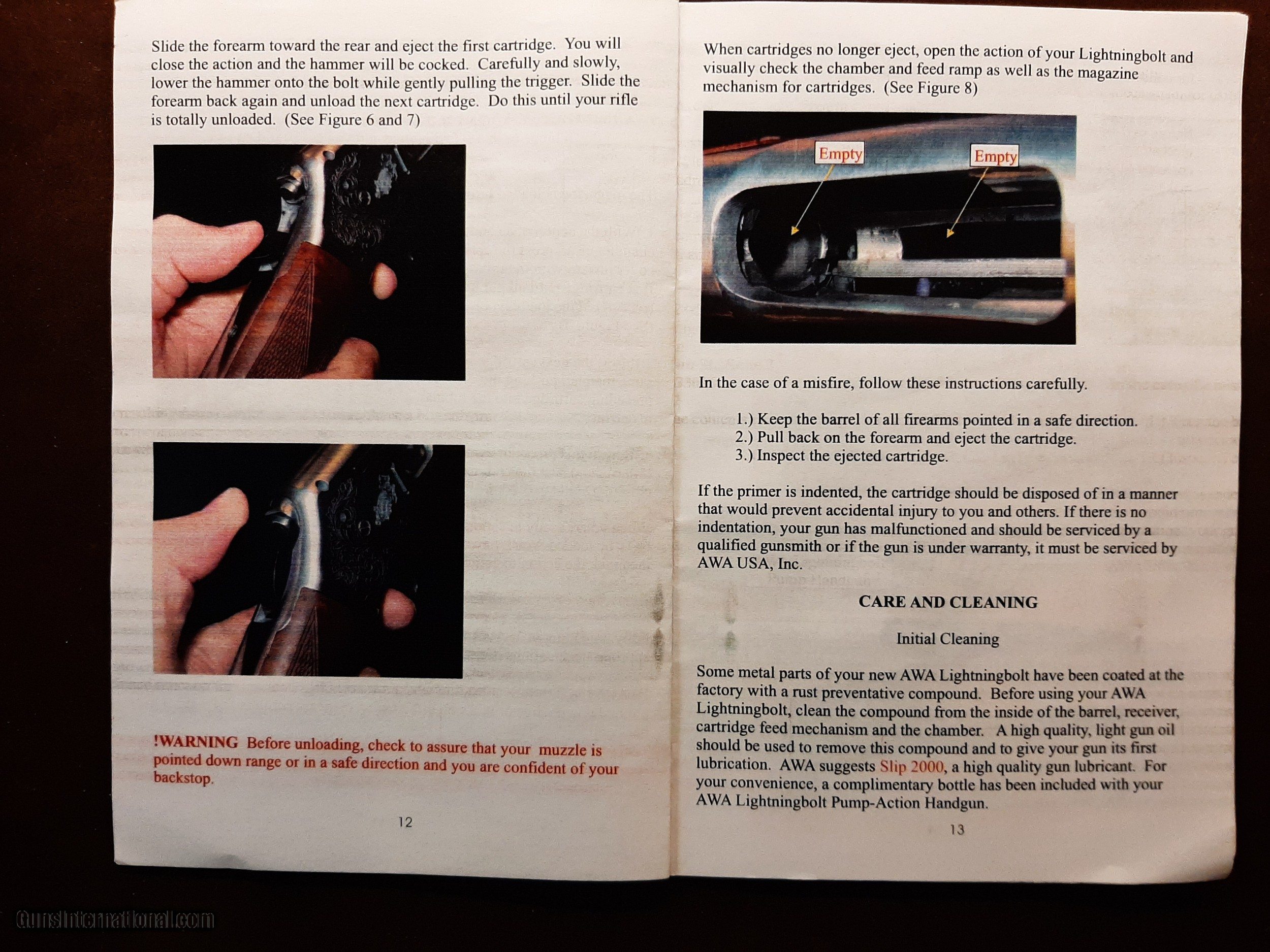 Slide the forearm toward the rear and eject the first cartridge. You will close the action and the hammer will be cocked. Carefully and slowly, lower the hammer onto the bolt while gently pulling the trigger. Slide the forearm back again and unload the next cartridge. Do this until your rifle is totally unloaded. (See Figure 6 and 7)

!WARNING Before unloading, check to assure that your muzzle is pointed down range or in a safe direction and you are confident of your backstop.

12

When cartridges no longer eject, open the action of your Lightningbolt and visually check the chamber and feed ramp as well as the magazine mechanism for cartridges. (See Figure 8)

Empty

Empty

In the case of a misfire, follow these instructions carefully.

1.) Keep the barrel of all firearms pointed in a safe direction.
2.) Pull back on the forearm and eject the cartridge.
3.) Inspect the ejected cartridge.

If the primer is indented, the cartridge should be disposed of in a manner that would prevent accidental injury to you and others. If there is no indentation, your gun has malfunctioned and should be serviced by a qualified gunsmith or if the gun is under warranty, it must be serviced by AWA USA, Inc.

CARE AND CLEANING

Initial Cleaning

Some metal parts of your new AWA Lightningbolt have been coated at the factory with a rust preventative compound. Before using your AWA Lightningbolt, clean the compound from the inside of the barrel, receiver, cartridge feed mechanism and the chamber. A high quality, light gun oil should be used to remove this compound and to give your gun its first lubrication. AWA suggests Slip 2000, a high quality gun lubricant. For your convenience, a complimentary bottle has been included with your AWA Lightningbolt Pump-Action Handgun.

13

GunsInternational.com